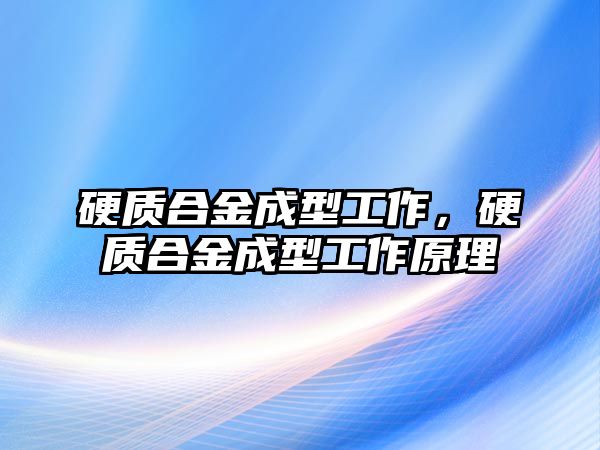 硬质合金成型工作，硬质合金成型工作原理